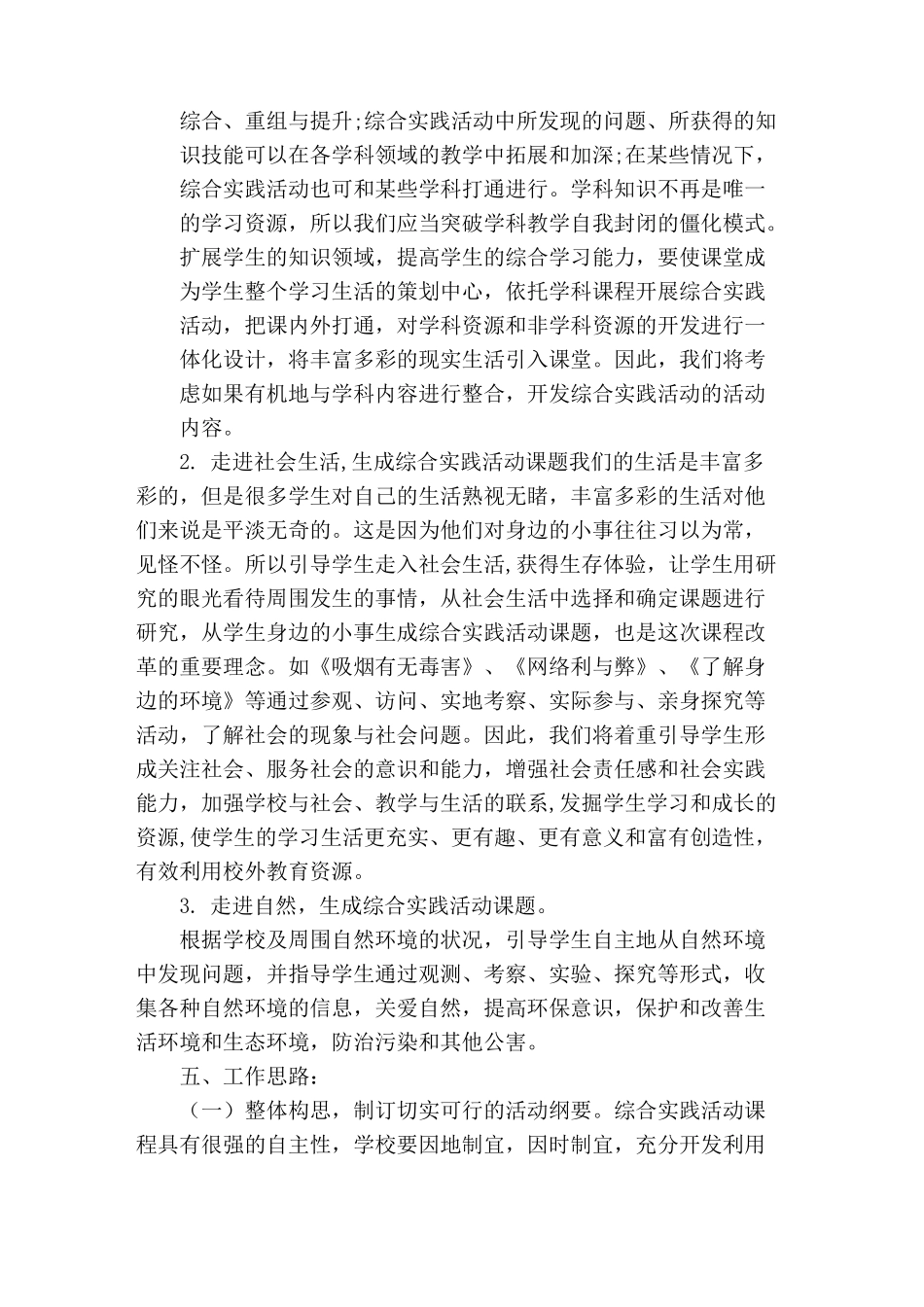 综合、重组与提升;综合实践活动中所发现的问题、所获得的知识技能可以在各学科领域的教学中拓展和加深;在某些情况下，综合实践活动也可和某些学科打通进行。学科知识不再是唯一的学习资源，所以我们应当突破学科教学自我封闭的僵化模式。扩展学生的知识领域，提高学生的综合学习能力，要使课堂成为学生整个学习生活的策划中心，依托学科课程开展综合实践活动，把课内外打通，对学科资源和非学科资源的开发进行一体化设计，将丰富多彩的现实生活引入课堂。因此，我们将考虑如果有机地与学科内容进行整合，开发综合实践活动的活动内容。

2. 走进社会生活,生成综合实践活动课题我们的生活是丰富多彩的，但是很多学生对自己的生活熟视无睹，丰富多彩的生活对他们来说是平淡无奇的。这是因为他们对身边的小事往往习以为常，见怪不怪。所以引导学生走入社会生活,获得生存体验，让学生用研究的眼光看待周围发生的事情，从社会生活中选择和确定课题进行研究，从学生身边的小事生成综合实践活动课题，也是这次课程改革的重要理念。如《吸烟有无毒害》、《网络利与弊》、《了解身边的环境》等通过参观、访问、实地考察、实际参与、亲身探究等活动，了解社会的现象与社会问题。因此，我们将着重引导学生形成关注社会、服务社会的意识和能力，增强社会责任感和社会实践能力，加强学校与社会、教学与生活的联系,发掘学生学习和成长的资源,使学生的学习生活更充实、更有趣、更有意义和富有创造性，有效利用校外教育资源。

3. 走进自然，生成综合实践活动课题。

根据学校及周围自然环境的状况，引导学生自主地从自然环境中发现问题，并指导学生通过观测、考察、实验、探究等形式，收集各种自然环境的信息，关爱自然，提高环保意识，保护和改善生活环境和生态环境，防治污染和其他公害。

五、工作思路：

（一）整体构思，制订切实可行的活动纲要。综合实践活动课程具有很强的自主性，学校要因地制宜，因时制宜，充分开发利用